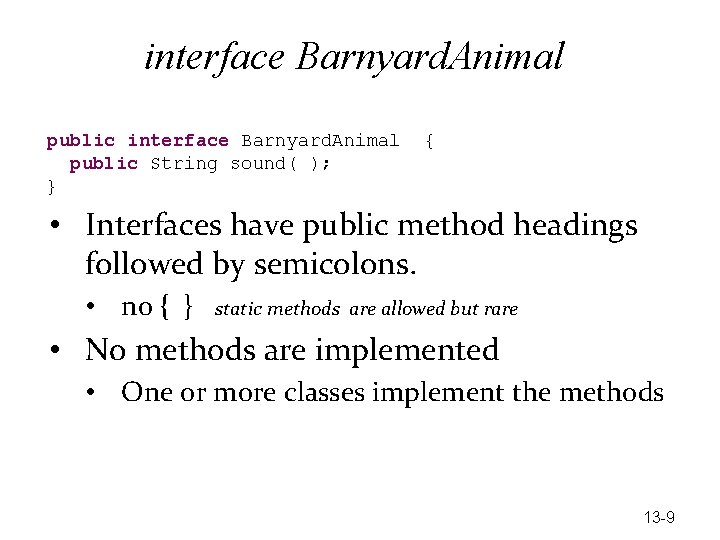 interface BarnyardAnimal

public interface BarnyardAnimal {
  public String sound( );
}

• Interfaces have public method headings followed by semicolons.
• no { } static methods are allowed but rare
• No methods are implemented
• One or more classes implement the methods

13-9